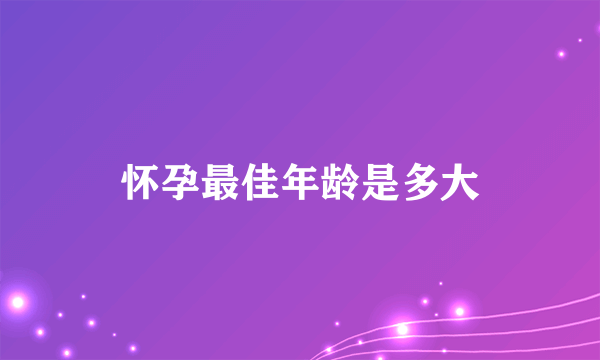 怀孕最佳年龄是多大